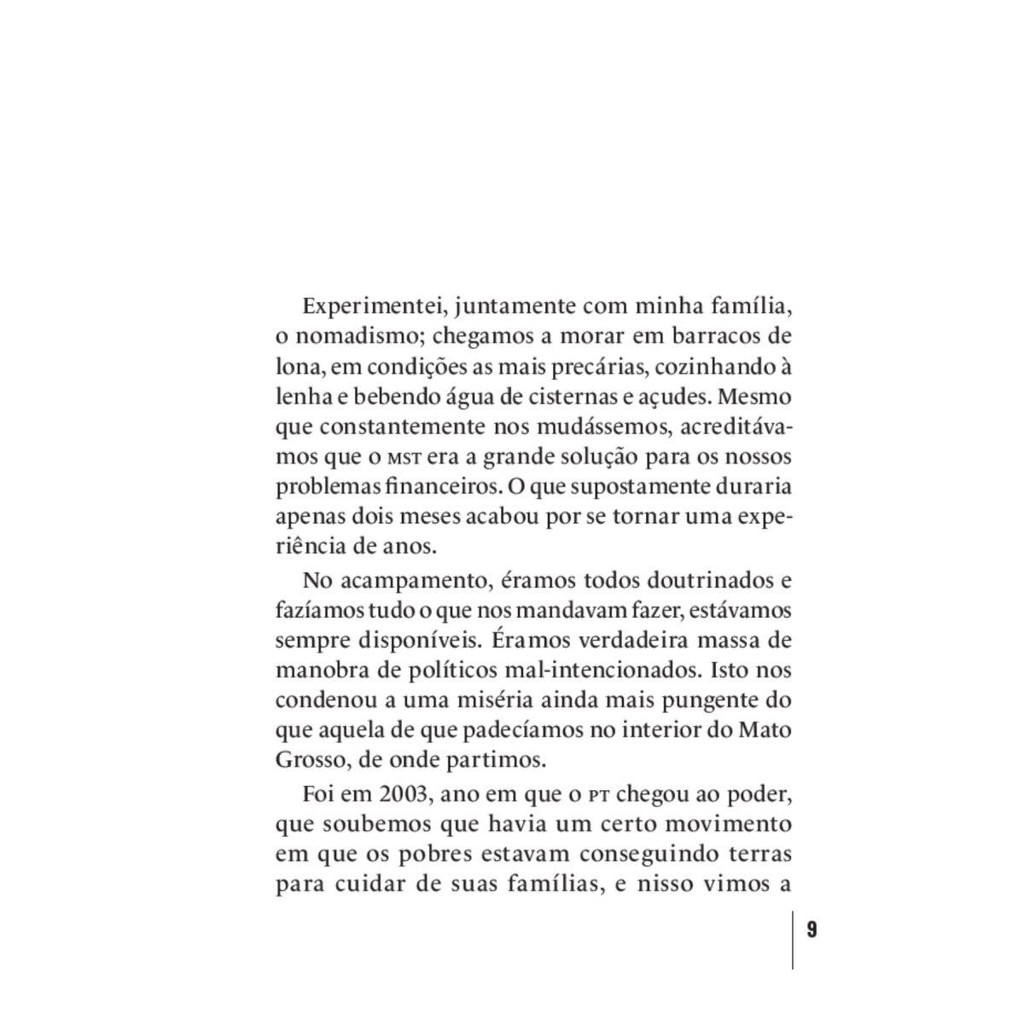 Experimentei, juntamente com minha família, o nomadismo; chegamos a morar em barracos de lona, em condições as mais precárias, cozinhando à lenha e bebendo água de cisternas e açudes. Mesmo que constantemente nos mudássemos, acreditávamos que o MST era a grande solução para os nossos problemas financeiros. O que supostamente duraria apenas dois meses acabou por se tornar uma experiência de anos.

No acampamento, éramos todos doutrinados e fazíamos tudo o que nos mandavam fazer, estávamos sempre disponíveis. Éramos verdadeira massa de manobra de políticos mal-intencionados. Isto nos condenou a uma miséria ainda mais pungente do que aquela de que padecíamos no interior do Mato Grosso, de onde partimos.

Foi em 2003, ano em que o PT chegou ao poder, que soubemos que havia um certo movimento em que os pobres estavam conseguindo terras para cuidar de suas famílias, e nisso vimos a

9